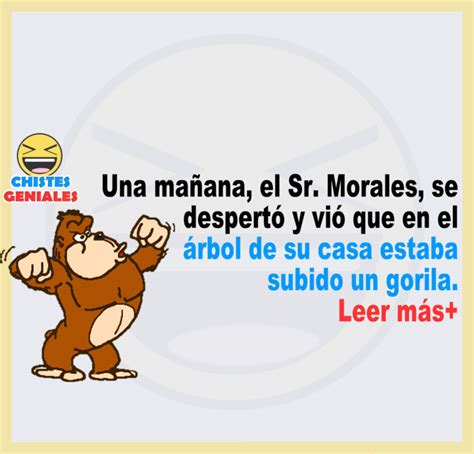 CHISTES GENIALES

Una mañana, el Sr. Morales, se despertó y vió que en el árbol de su casa estaba subido un gorila.
Leer más+